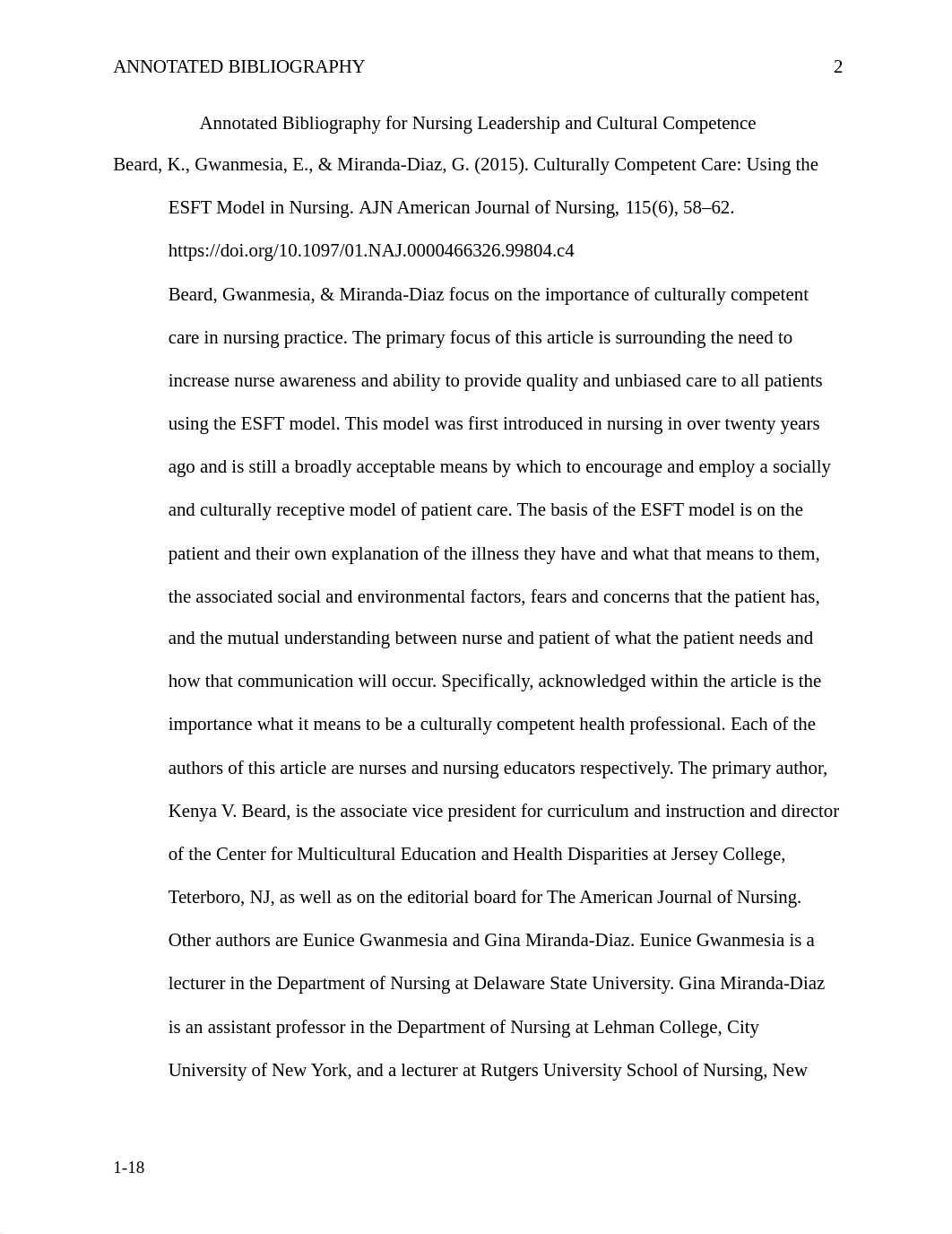 ANNOTATED BIBLIOGRAPHY 2

Annotated Bibliography for Nursing Leadership and Cultural Competence

Beard, K., Gwanmesia, E., & Miranda-Diaz, G. (2015). Culturally Competent Care: Using the ESFT Model in Nursing. AJN American Journal of Nursing, 115(6), 58–62. https://doi.org/10.1097/01.NAJ.0000466326.99804.c4

Beard, Gwanmesia, & Miranda-Diaz focus on the importance of culturally competent care in nursing practice. The primary focus of this article is surrounding the need to increase nurse awareness and ability to provide quality and unbiased care to all patients using the ESFT model. This model was first introduced in nursing in over twenty years ago and is still a broadly acceptable means by which to encourage and employ a socially and culturally receptive model of patient care. The basis of the ESFT model is on the patient and their own explanation of the illness they have and what that means to them, the associated social and environmental factors, fears and concerns that the patient has, and the mutual understanding between nurse and patient of what the patient needs and how that communication will occur. Specifically, acknowledged within the article is the importance what it means to be a culturally competent health professional. Each of the authors of this article are nurses and nursing educators respectively. The primary author, Kenya V. Beard, is the associate vice president for curriculum and instruction and director of the Center for Multicultural Education and Health Disparities at Jersey College, Teterboro, NJ, as well as on the editorial board for The American Journal of Nursing. Other authors are Eunice Gwanmesia and Gina Miranda-Diaz. Eunice Gwanmesia is a lecturer in the Department of Nursing at Delaware State University. Gina Miranda-Diaz is an assistant professor in the Department of Nursing at Lehman College, City University of New York, and a lecturer at Rutgers University School of Nursing, New

1-18